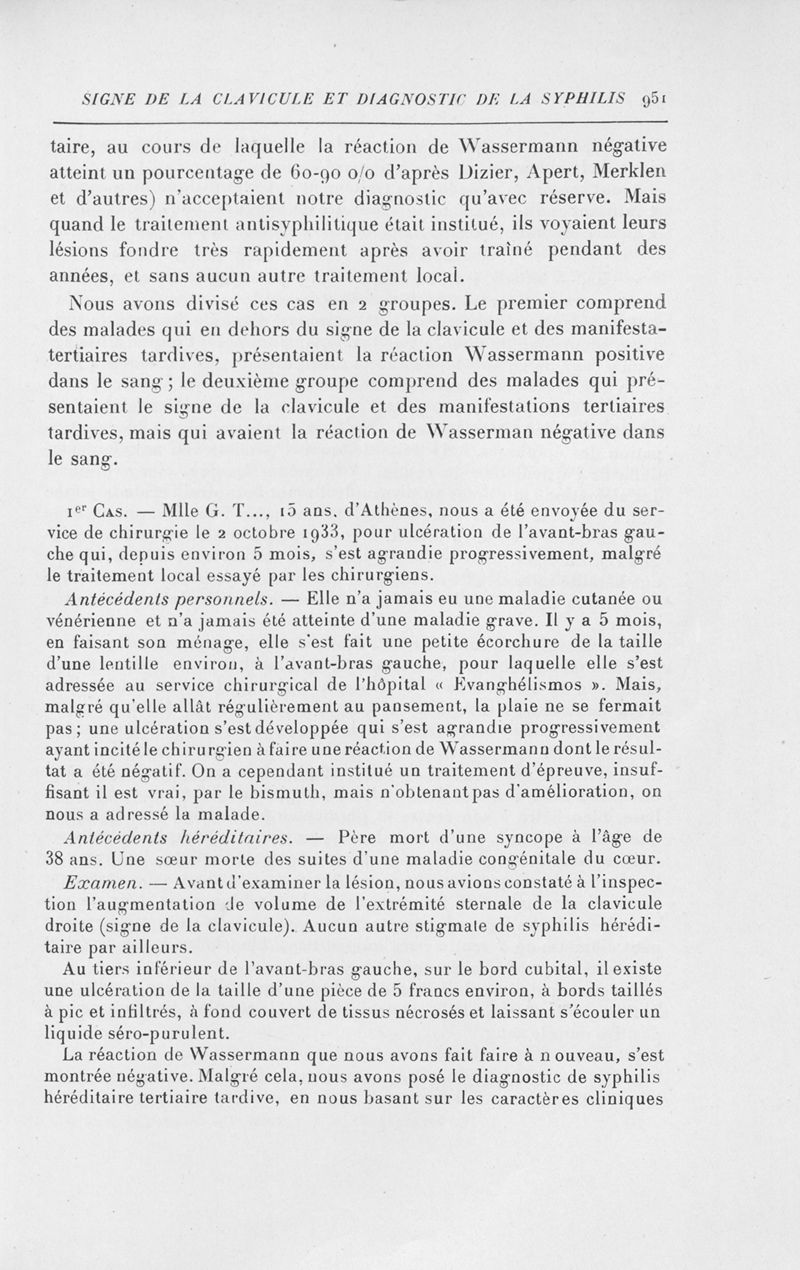 SIGNE DE LA CLAVICULE ET DIAGNOSTIC DE LA SYPHILIS 951

taire, au cours de laquelle la réaction de Wassermann négative atteint un pourcentage de 60-90 o/o d'après Dizier, Apert, Merklen et d'autres) n'acceptaient notre diagnostic qu'avec réserve. Mais quand le traitement antisyphilitique était institué, ils voyaient leurs lésions fondre très rapidement après avoir traîné pendant des années, et sans aucun autre traitement local.

Nous avons divisé ces cas en 2 groupes. Le premier comprend des malades qui en dehors du signe de la clavicule et des manifestatertiaires tardives, présentaient la réaction Wassermann positive dans le sang ; le deuxième groupe comprend des malades qui présentaient le signe de la clavicule et des manifestations tertiaires tardives, mais qui avaient la réaction de Wasserman négative dans le sang.

1er Cas. — Mlle G. T..., 15 ans, d'Athènes, nous a été envoyée du service de chirurgie le 2 octobre 1933, pour ulcération de l'avant-bras gauche qui, depuis environ 5 mois, s'est agrandie progressivement, malgré le traitement local essayé par les chirurgiens.

Antécédents personnels. — Elle n'a jamais eu une maladie cutanée ou vénérienne et n'a jamais été atteinte d'une maladie grave. Il y a 5 mois, en faisant son ménage, elle s'est fait une petite écorchure de la taille d'une lentille environ, à l'avant-bras gauche, pour laquelle elle s'est adressée au service chirurgical de l'hôpital « Evanghélismos ». Mais, malgré qu'elle allât régulièrement au pansement, la plaie ne se fermait pas ; une ulcération s'est développée qui s'est agrandie progressivement ayant incité le chirurgien à faire une réaction de Wassermann dont le résultat a été négatif. On a cependant institué un traitement d'épreuve, insuffisant il est vrai, par le bismuth, mais n'obtenant pas d'amélioration, on nous a adressé la malade.

Antécédents héréditaires. — Père mort d'une syncope à l'âge de 38 ans. Une sœur morte des suites d'une maladie congénitale du cœur.

Examen. — Avant d'examiner la lésion, nous avions constaté à l'inspection l'augmentation de volume de l'extrémité sternale de la clavicule droite (signe de la clavicule). Aucun autre stigmate de syphilis héréditaire par ailleurs.

Au tiers inférieur de l'avant-bras gauche, sur le bord cubital, il existe une ulcération de la taille d'une pièce de 5 francs environ, à bords taillés à pic et infiltrés, à fond couvert de tissus nécrosés et laissant s'écouler un liquide séro-purulent.

La réaction de Wassermann que nous avons fait faire à nouveau, s'est montrée négative. Malgré cela, nous avons posé le diagnostic de syphilis héréditaire tertiaire tardive, en nous basant sur les caractères cliniques